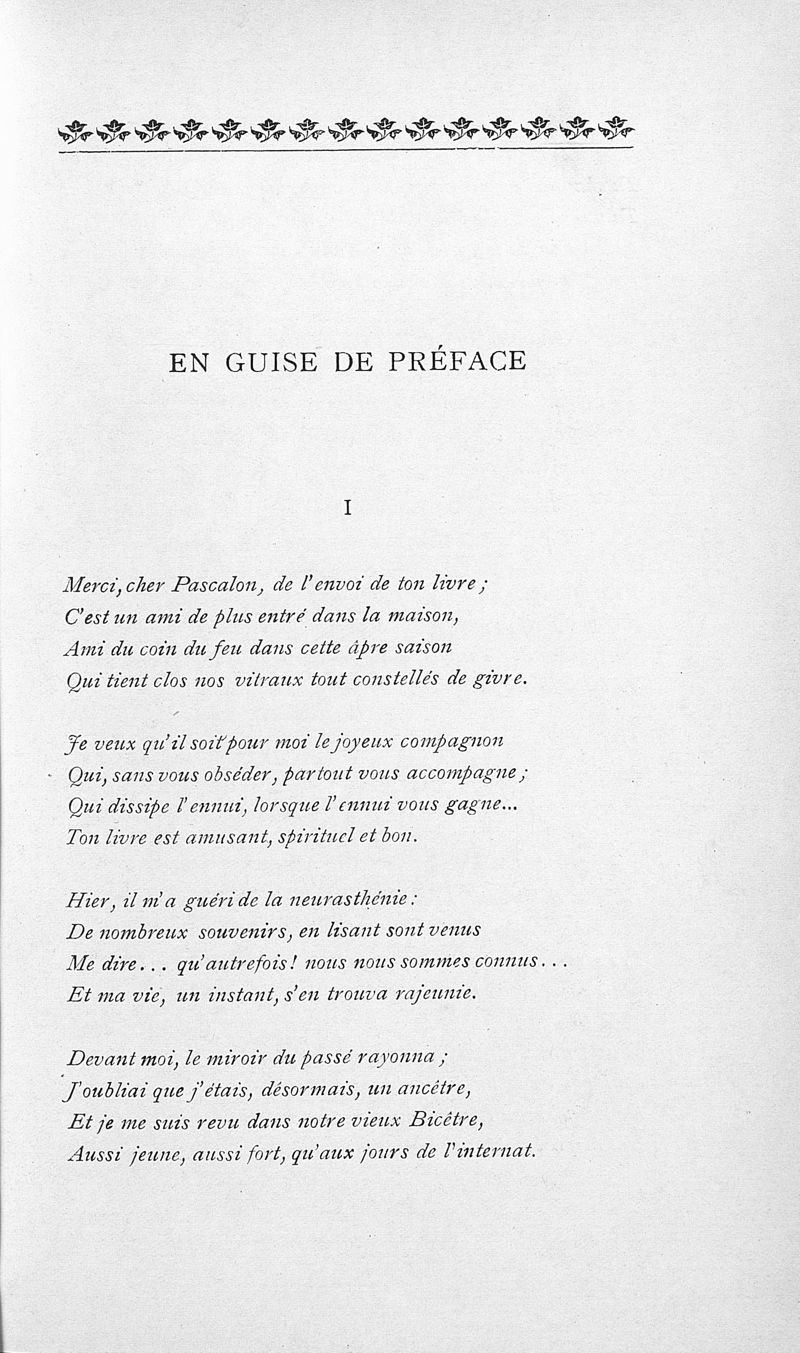 EN GUISE DE PRÉFACE

I

Merci, cher Pascalon, de l'envoi de ton livre ;
C'est un ami de plus entré dans la maison,
Ami du coin du feu dans cette âpre saison
Qui tient clos nos vitraux tout constellés de givre.

Je veux qu'il soit pour moi le joyeux compagnon
Qui, sans vous obséder, partout vous accompagne ;
Qui dissipe l'ennui, lorsque l'ennui vous gagne...
Ton livre est amusant, spirituel et bon.

Hier, il m'a guéri de la neurasthénie :
De nombreux souvenirs, en lisant sont venus
Me dire... qu'autrefois ! nous nous sommes connus...
Et ma vie, un instant, s'en trouva rajeunie.

Devant moi, le miroir du passé rayonna ;
J'oubliai que j'étais, désormais, un ancêtre,
Et je me suis revu dans notre vieux Bicêtre,
Aussi jeune, aussi fort, qu'aux jours de l'internat.